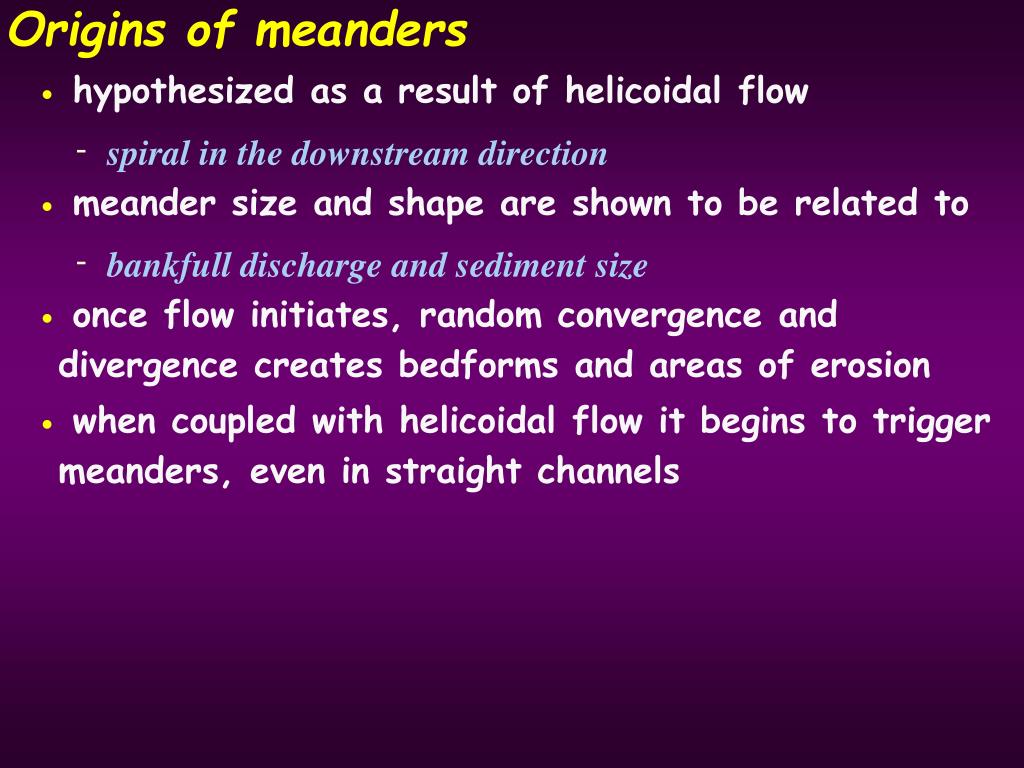 Origins of meanders

• hypothesized as a result of helicoidal flow

- spiral in the downstream direction

• meander size and shape are shown to be related to

- bankfull discharge and sediment size

• once flow initiates, random convergence and divergence creates bedforms and areas of erosion

• when coupled with helicoidal flow it begins to trigger meanders, even in straight channels